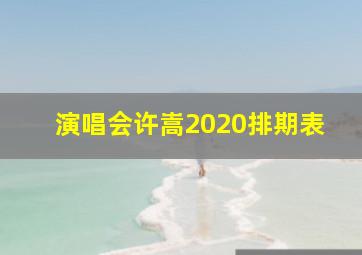 演唱会许嵩2020排期表